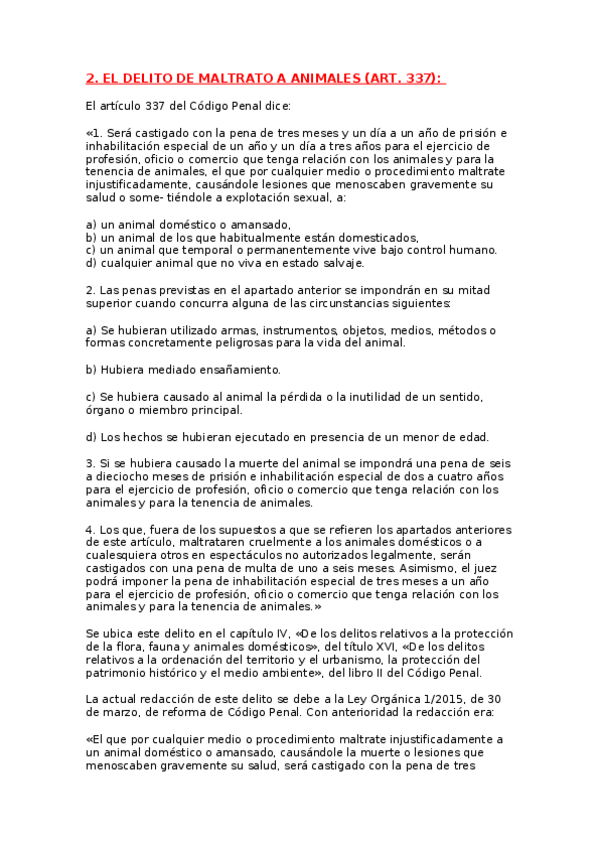 2. EL DELITO DE MALTRATO A ANIMALES (ART. 337):

El artículo 337 del Código Penal dice:

«1. Será castigado con la pena de tres meses y un día a un año de prisión e inhabilitación especial de un año y un día a tres años para el ejercicio de profesión, oficio o comercio que tenga relación con los animales y para la tenencia de animales, el que por cualquier medio o procedimiento maltrate injustificadamente, causándole lesiones que menoscaben gravemente su salud o some- tiéndole a explotación sexual, a:

a) un animal doméstico o amansado,
b) un animal de los que habitualmente están domesticados,
c) un animal que temporal o permanentemente vive bajo control humano.
d) cualquier animal que no viva en estado salvaje.

2. Las penas previstas en el apartado anterior se impondrán en su mitad superior cuando concurra alguna de las circunstancias siguientes:

a) Se hubieran utilizado armas, instrumentos, objetos, medios, métodos o formas concretamente peligrosas para la vida del animal.

b) Hubiera mediado ensañamiento.

c) Se hubiera causado al animal la pérdida o la inutilidad de un sentido, órgano o miembro principal.

d) Los hechos se hubieran ejecutado en presencia de un menor de edad.

3. Si se hubiera causado la muerte del animal se impondrá una pena de seis a dieciocho meses de prisión e inhabilitación especial de dos a cuatro años para el ejercicio de profesión, oficio o comercio que tenga relación con los animales y para la tenencia de animales.

4. Los que, fuera de los supuestos a que se refieren los apartados anteriores de este artículo, maltrataren cruelmente a los animales domésticos o a cualesquiera otros en espectáculos no autorizados legalmente, serán castigados con una pena de multa de uno a seis meses. Asimismo, el juez podrá imponer la pena de inhabilitación especial de tres meses a un año para el ejercicio de profesión, oficio o comercio que tenga relación con los animales y para la tenencia de animales.»

Se ubica este delito en el capítulo IV, «De los delitos relativos a la protección de la flora, fauna y animales domésticos», del título XVI, «De los delitos relativos a la ordenación del territorio y el urbanismo, la protección del patrimonio histórico y el medio ambiente», del libro II del Código Penal.

La actual redacción de este delito se debe a la Ley Orgánica 1/2015, de 30 de marzo, de reforma de Código Penal. Con anterioridad la redacción era:

«El que por cualquier medio o procedimiento maltrate injustificadamente a un animal doméstico o amansado, causándole la muerte o lesiones que menoscaben gravemente su salud, será castigado con la pena de tres